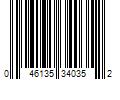 0 46135 34035 2